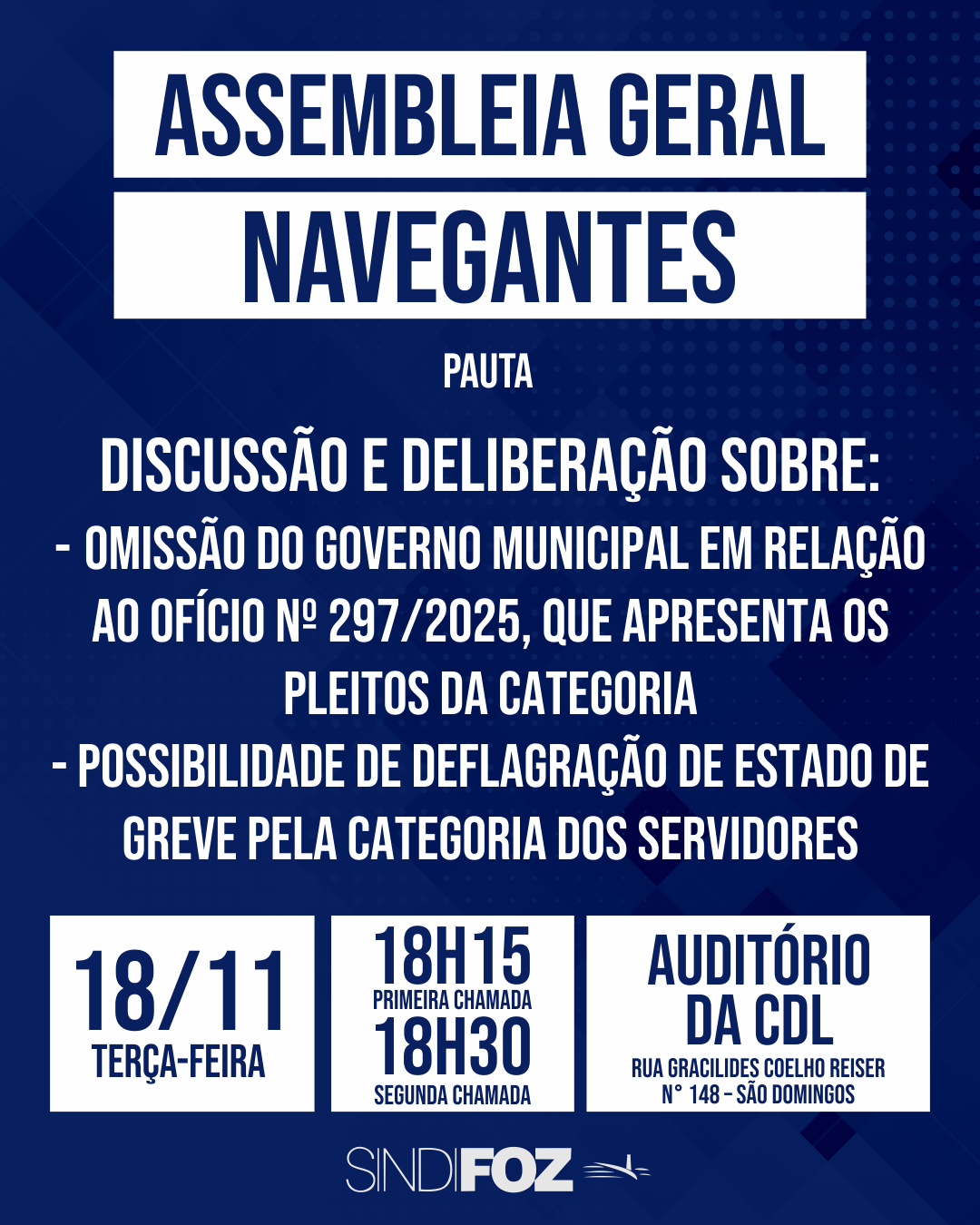 ASSEMBLEIA GERAL

NAVEGANTES

PAUTA

DISCUSSÃO E DELIBERAÇÃO SOBRE:

- OMISSÃO DO GOVERNO MUNICIPAL EM RELAÇÃO AO OFÍCIO Nº 297/2025, QUE APRESENTA OS PLEITOS DA CATEGORIA

- POSSIBILIDADE DE DEFLAGRAÇÃO DE ESTADO DE GREVE PELA CATEGORIA DOS SERVIDORES

18/11
TERÇA-FEIRA

18H15
PRIMEIRA CHAMADA
18H30
SEGUNDA CHAMADA

AUDITÓRIO DA CDL
RUA GRACILIDES COELHO REISER
N° 148 - SÃO DOMINGOS

SINDIFOZ